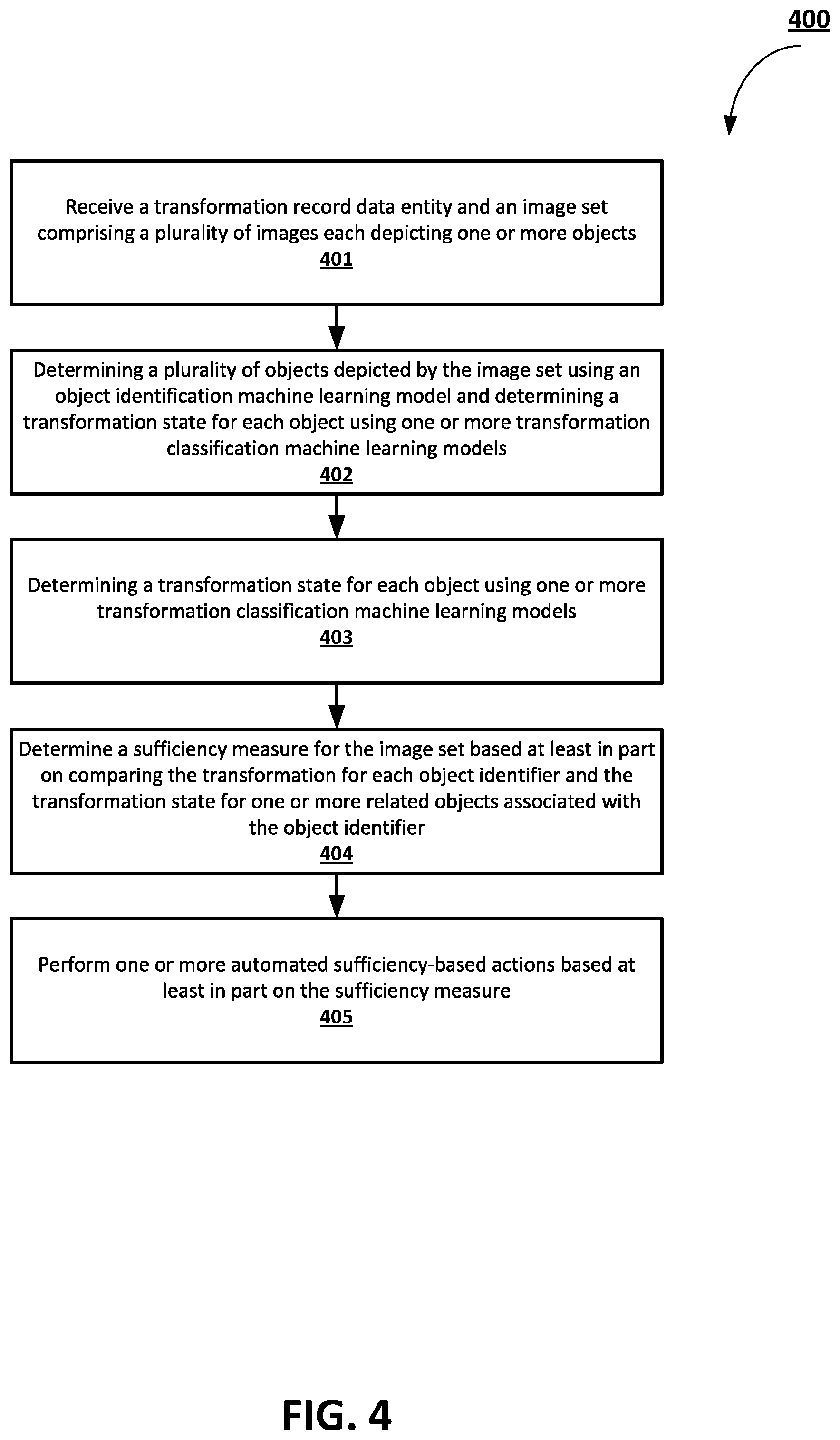 400

Receive a transformation record data entity and an image set comprising a plurality of images each depicting one or more objects
401

Determining a plurality of objects depicted by the image set using an object identification machine learning model and determining a transformation state for each object using one or more transformation classification machine learning models
402

Determining a transformation state for each object using one or more transformation classification machine learning models
403

Determine a sufficiency measure for the image set based at least in part on comparing the transformation for each object identifier and the transformation state for one or more related objects associated with the object identifier
404

Perform one or more automated sufficiency-based actions based at least in part on the sufficiency measure
405

FIG. 4